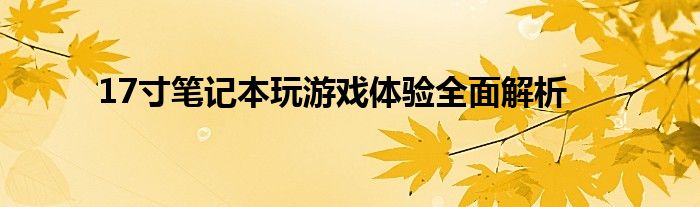 17寸笔记本玩游戏体验全面解析